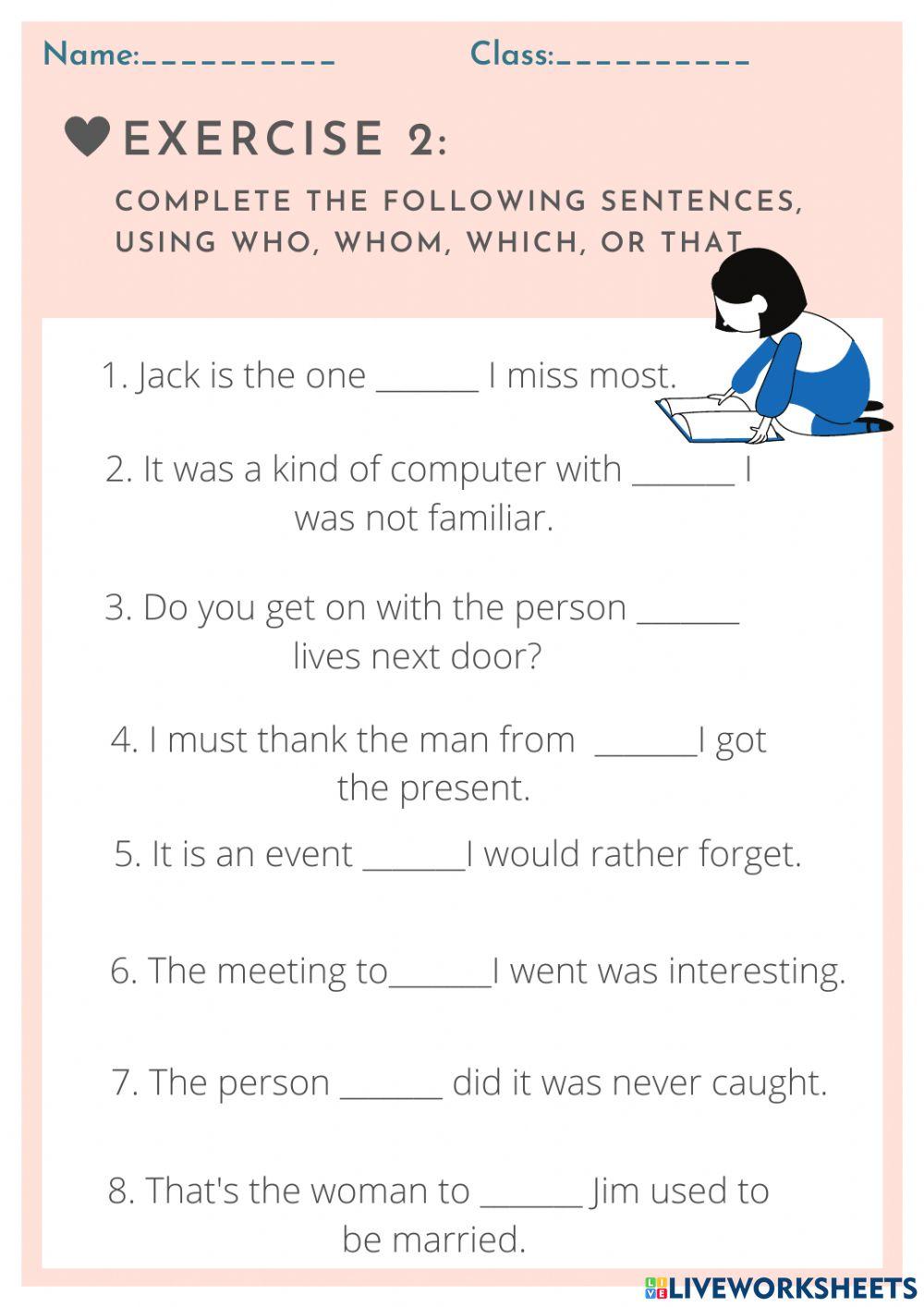 Name:__________ Class:__________

EXERCISE 2:

COMPLETE THE FOLLOWING SENTENCES, USING WHO, WHOM, WHICH, OR THAT

1. Jack is the one ______ I miss most.

2. It was a kind of computer with ______ I was not familiar.

3. Do you get on with the person ______ lives next door?

4. I must thank the man from ______I got the present.

5. It is an event ______I would rather forget.

6. The meeting to______I went was interesting.

7. The person ______ did it was never caught.

8. That's the woman to ______ Jim used to be married.

LIVEWORKSHEETS